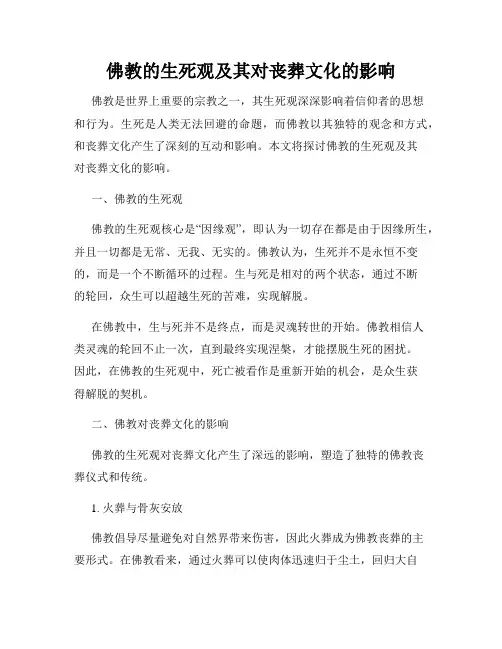 佛教的生死观及其对丧葬文化的影响

佛教是世界上重要的宗教之一，其生死观深深影响着信仰者的思想和行为。生死是人类无法回避的命题，而佛教以其独特的观念和方式，和丧葬文化产生了深刻的互动和影响。本文将探讨佛教的生死观及其对丧葬文化的影响。

一、佛教的生死观

佛教的生死观核心是“因缘观”，即认为一切存在都是由于因缘所生，并且一切都是无常、无我、无实的。佛教认为，生死并不是永恒不变的，而是一个不断循环的过程。生与死是相对的两个状态，通过不断的轮回，众生可以超越生死的苦难，实现解脱。

在佛教中，生与死并不是终点，而是灵魂转世的开始。佛教相信人类灵魂的轮回不止一次，直到最终实现涅槃，才能摆脱生死的困扰。因此，在佛教的生死观中，死亡被看作是重新开始的机会，是众生获得解脱的契机。

二、佛教对丧葬文化的影响

佛教的生死观对丧葬文化产生了深远的影响，塑造了独特的佛教丧葬仪式和传统。

1. 火葬与骨灰安放

佛教倡导尽量避免对自然界带来伤害，因此火葬成为佛教丧葬的主要形式。在佛教看来，通过火葬可以使肉体迅速归于尘土，回归大自